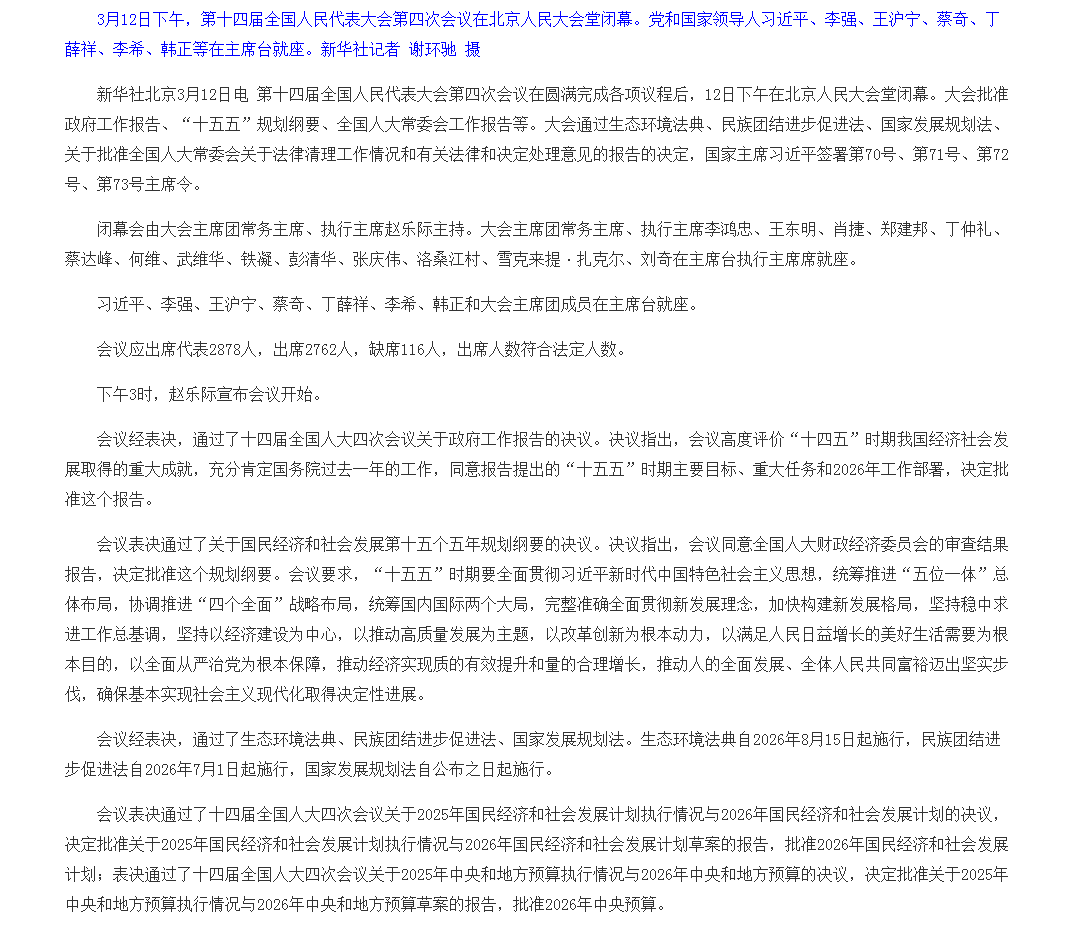 3月12日下午，第十四届全国人民代表大会第四次会议在北京人民大会堂闭幕。党和国家领导人习近平、李强、王沪宁、蔡奇、丁薛祥、李希、韩正等在主席台就座。新华社记者 谢环驰 摄

新华社北京3月12日电 第十四届全国人民代表大会第四次会议在圆满完成各项议程后，12日下午在北京人民大会堂闭幕。大会批准政府工作报告、“十五五”规划纲要、全国人大常委会工作报告等。大会通过生态环境法典、民族团结进步促进法、国家发展规划法、关于批准全国人大常委会关于法律清理工作情况和有关法律和决定处理意见的报告的决定，国家主席习近平签署第70号、第71号、第72号、第73号主席令。

闭幕会由大会主席团常务主席、执行主席赵乐际主持。大会主席团常务主席、执行主席李鸿忠、王东明、肖捷、郑建邦、丁仲礼、蔡达峰、何维、武维华、铁凝、彭清华、张庆伟、洛桑江村、雪克来提·扎克尔、刘奇在主席台执行主席席就座。

习近平、李强、王沪宁、蔡奇、丁薛祥、李希、韩正和大会主席团成员在主席台就座。

会议应出席代表2878人，出席2762人，缺席116人，出席人数符合法定人数。

下午3时，赵乐际宣布会议开始。

会议经表决，通过了十四届全国人大四次会议关于政府工作报告的决议。决议指出，会议高度评价“十四五”时期我国经济社会发展取得的重大成就，充分肯定国务院过去一年的工作，同意报告提出的“十五五”时期主要目标、重大任务和2026年工作部署，决定批准这个报告。

会议表决通过了关于国民经济和社会发展第十五个五年规划纲要的决议。决议指出，会议同意全国人大财政经济委员会的审查结果报告，决定批准这个规划纲要。会议要求，“十五五”时期要全面贯彻习近平新时代中国特色社会主义思想，统筹推进“五位一体”总体布局，协调推进“四个全面”战略布局，统筹国内国际两个大局，完整准确全面贯彻新发展理念，加快构建新发展格局，坚持稳中求进工作总基调，坚持以经济建设为中心，以推动高质量发展为主题，以改革创新为根本动力，以满足人民日益增长的美好生活需要为根本目的，以全面从严治党为根本保障，推动经济实现质的有效提升和量的合理增长，推动人的全面发展、全体人民共同富裕迈出坚实步伐，确保基本实现社会主义现代化取得决定性进展。

会议经表决，通过了生态环境法典、民族团结进步促进法、国家发展规划法。生态环境法典自2026年8月15日起施行，民族团结进步促进法自2026年7月1日起施行，国家发展规划法自公布之日起施行。

会议表决通过了十四届全国人大四次会议关于2025年国民经济和社会发展计划执行情况与2026年国民经济和社会发展计划的决议，决定批准关于2025年国民经济和社会发展计划执行情况与2026年国民经济和社会发展计划草案的报告，批准2026年国民经济和社会发展计划；表决通过了十四届全国人大四次会议关于2025年中央和地方预算执行情况与2026年中央和地方预算的决议，决定批准关于2025年中央和地方预算执行情况与2026年中央和地方预算草案的报告，批准2026年中央预算。